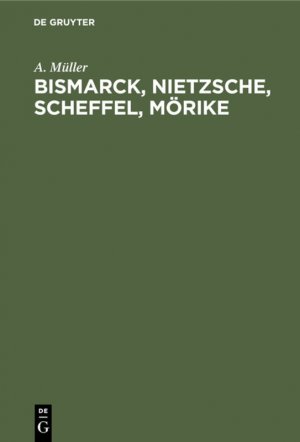 DE GRUYTER

A. Müller

BISMARCK, NIETZSCHE, SCHEFFEL, MÖRIKE

DE
G